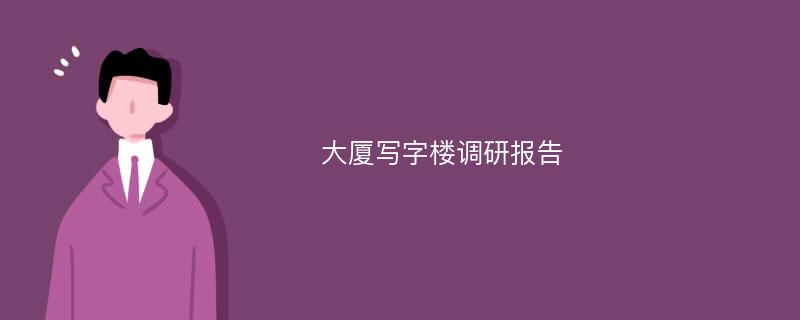 大厦写字楼调研报告